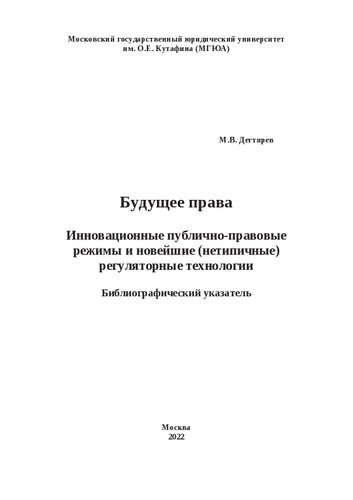 Московский государственный юридический университет
им. О.Е. Кутафина (МГЮА)

М.В. Дегтярев

Будущее права

Инновационные публично-правовые режимы и новейшие (нетипичные) регуляторные технологии

Библиографический указатель

Москва
2022